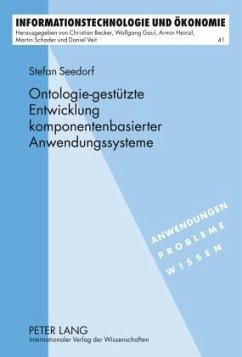 INFORMATIONSTECHNOLOGIE UND ÖKONOMIE
Herausgegeben von Christian Becker, Wolfgang Gaul, Armin Heinzl, Martin Schader und Daniel Veit 41

Stefan Seedorf

Ontologie-gestützte Entwicklung komponentenbasierter Anwendungssysteme

ANWENDUNGEN
PROBLEME
WISSEN

PETER LANG
Internationaler Verlag der Wissenschaften